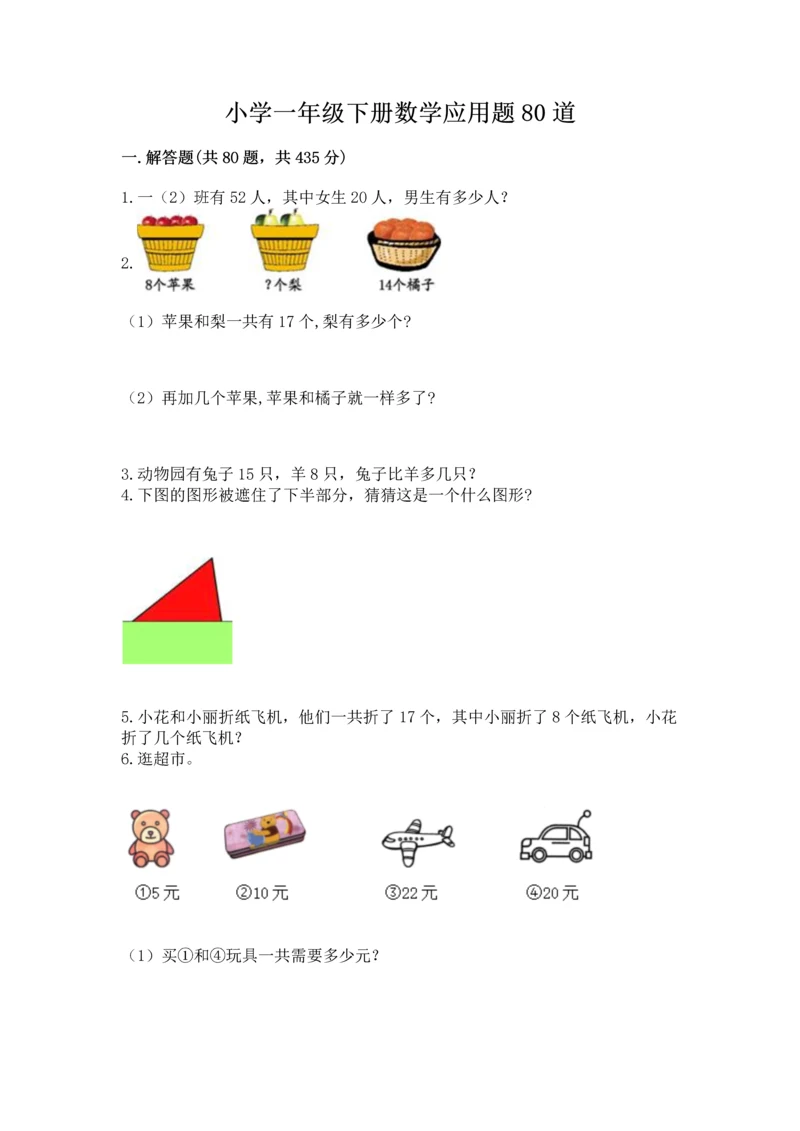 小学一年级下册数学应用题80道

一.解答题(共80题，共435分)

1.一（2）班有52人，其中女生20人，男生有多少人？

2.
8个苹果 ?个梨 14个橘子

（1）苹果和梨一共有17个,梨有多少个?

（2）再加几个苹果,苹果和橘子就一样多了?

3.动物园有兔子15只，羊8只，兔子比羊多几只？
4.下图的图形被遮住了下半部分，猜猜这是一个什么图形?

5.小花和小丽折纸飞机，他们一共折了17个，其中小丽折了8个纸飞机，小花折了几个纸飞机？
6.逛超市。

①5元 ②10元 ③22元 ④20元

（1）买①和④玩具一共需要多少元?